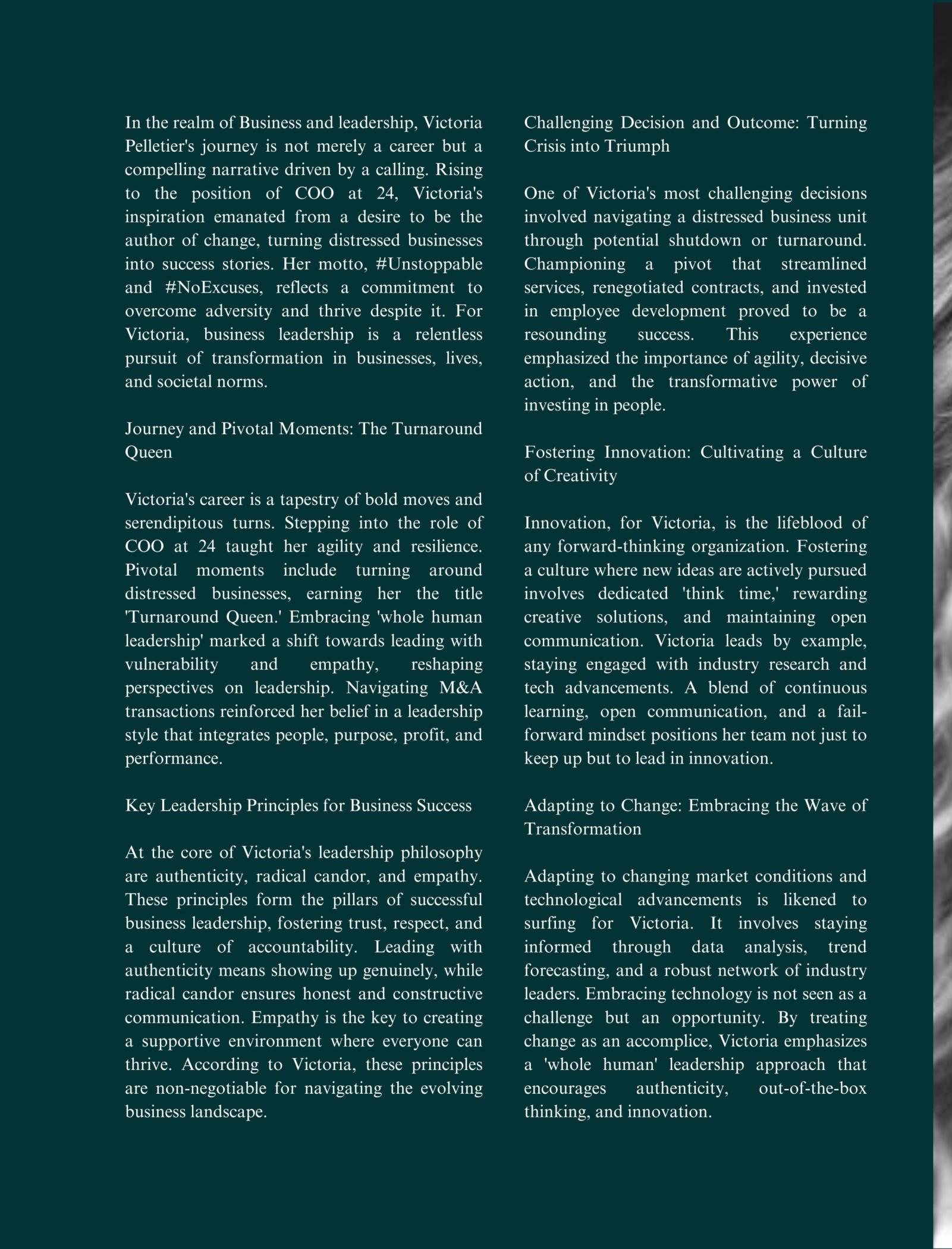 In the realm of Business and leadership, Victoria Pelletier's journey is not merely a career but a compelling narrative driven by a calling. Rising to the position of COO at 24, Victoria's inspiration emanated from a desire to be the author of change, turning distressed businesses into success stories. Her motto, #Unstoppable and #NoExcuses, reflects a commitment to overcome adversity and thrive despite it. For Victoria, business leadership is a relentless pursuit of transformation in businesses, lives, and societal norms.

Journey and Pivotal Moments: The Turnaround Queen

Victoria's career is a tapestry of bold moves and serendipitous turns. Stepping into the role of COO at 24 taught her agility and resilience. Pivotal moments include turning around distressed businesses, earning her the title 'Turnaround Queen.' Embracing 'whole human leadership' marked a shift towards leading with vulnerability and empathy, reshaping perspectives on leadership. Navigating M&A transactions reinforced her belief in a leadership style that integrates people, purpose, profit, and performance.

Key Leadership Principles for Business Success

At the core of Victoria's leadership philosophy are authenticity, radical candor, and empathy. These principles form the pillars of successful business leadership, fostering trust, respect, and a culture of accountability. Leading with authenticity means showing up genuinely, while radical candor ensures honest and constructive communication. Empathy is the key to creating a supportive environment where everyone can thrive. According to Victoria, these principles are non-negotiable for navigating the evolving business landscape.

Challenging Decision and Outcome: Turning Crisis into Triumph

One of Victoria's most challenging decisions involved navigating a distressed business unit through potential shutdown or turnaround. Championing a pivot that streamlined services, renegotiated contracts, and invested in employee development proved to be a resounding success. This experience emphasized the importance of agility, decisive action, and the transformative power of investing in people.

Fostering Innovation: Cultivating a Culture of Creativity

Innovation, for Victoria, is the lifeblood of any forward-thinking organization. Fostering a culture where new ideas are actively pursued involves dedicated 'think time,' rewarding creative solutions, and maintaining open communication. Victoria leads by example, staying engaged with industry research and tech advancements. A blend of continuous learning, open communication, and a fail-forward mindset positions her team not just to keep up but to lead in innovation.

Adapting to Change: Embracing the Wave of Transformation

Adapting to changing market conditions and technological advancements is likened to surfing for Victoria. It involves staying informed through data analysis, trend forecasting, and a robust network of industry leaders. Embracing technology is not seen as a challenge but an opportunity. By treating change as an accomplice, Victoria emphasizes a 'whole human' leadership approach that encourages authenticity, out-of-the-box thinking, and innovation.